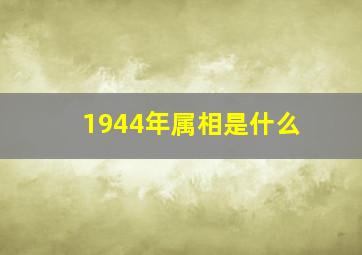 1944年属相是什么